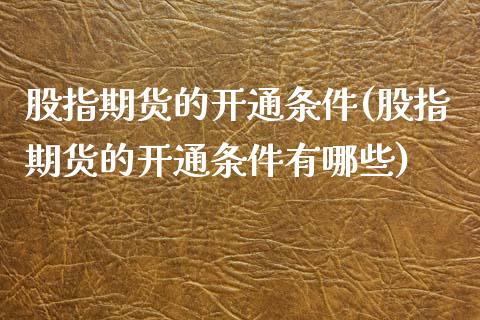 股指期货的开通条件(股指期货的开通条件有哪些)